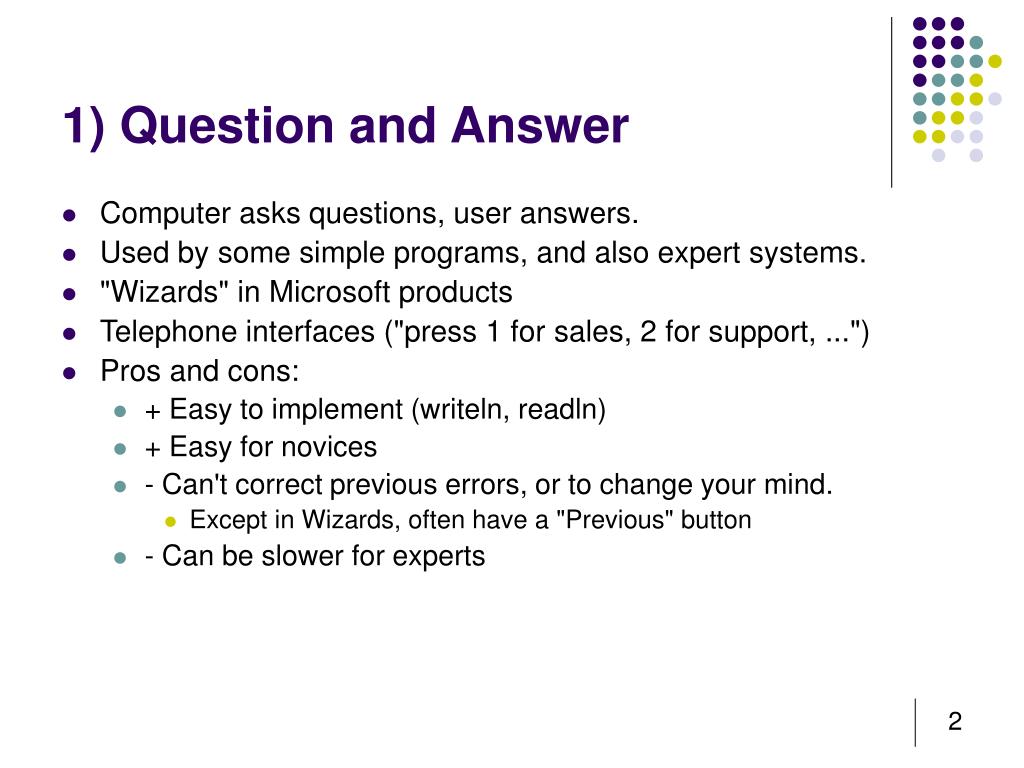 1) Question and Answer

- Computer asks questions, user answers.
- Used by some simple programs, and also expert systems.
- "Wizards" in Microsoft products
- Telephone interfaces ("press 1 for sales, 2 for support, ...")
- Pros and cons:
  - + Easy to implement (writeln, readln)
  - + Easy for novices
  - - Can't correct previous errors, or to change your mind.
    - Except in Wizards, often have a "Previous" button
  - - Can be slower for experts

2